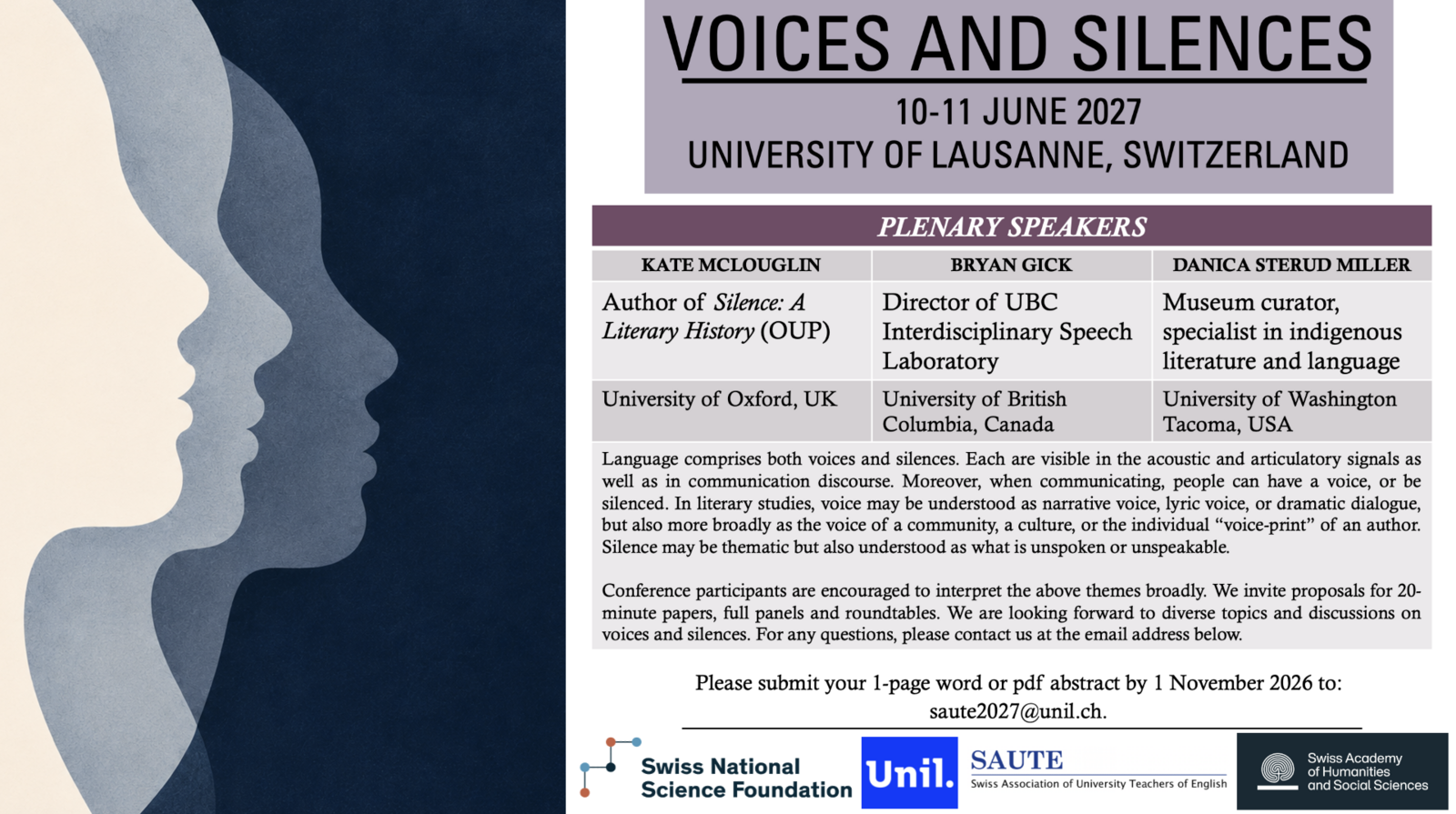 VOICES AND SILENCES

10-11 JUNE 2027
UNIVERSITY OF LAUSANNE, SWITZERLAND

PLENARY SPEAKERS

| KATE MCLOUGLIN | BRYAN GICK | DANICA STERUD MILLER |
|---|---|---|
| Author of Silence: A Literary History (OUP) | Director of UBC Interdisciplinary Speech Laboratory | Museum curator, specialist in indigenous literature and language |
| University of Oxford, UK | University of British Columbia, Canada | University of Washington Tacoma, USA |

Language comprises both voices and silences. Each are visible in the acoustic and articulatory signals as well as in communication discourse. Moreover, when communicating, people can have a voice, or be silenced. In literary studies, voice may be understood as narrative voice, lyric voice, or dramatic dialogue, but also more broadly as the voice of a community, a culture, or the individual "voice-print" of an author. Silence may be thematic but also understood as what is unspoken or unspeakable.

Conference participants are encouraged to interpret the above themes broadly. We invite proposals for 20-minute papers, full panels and roundtables. We are looking forward to diverse topics and discussions on voices and silences. For any questions, please contact us at the email address below.

Please submit your 1-page word or pdf abstract by 1 November 2026 to:
saute2027@unil.ch.

Swiss National Science Foundation

Unil.

SAUTE
Swiss Association of University Teachers of English

Swiss Academy of Humanities and Social Sciences